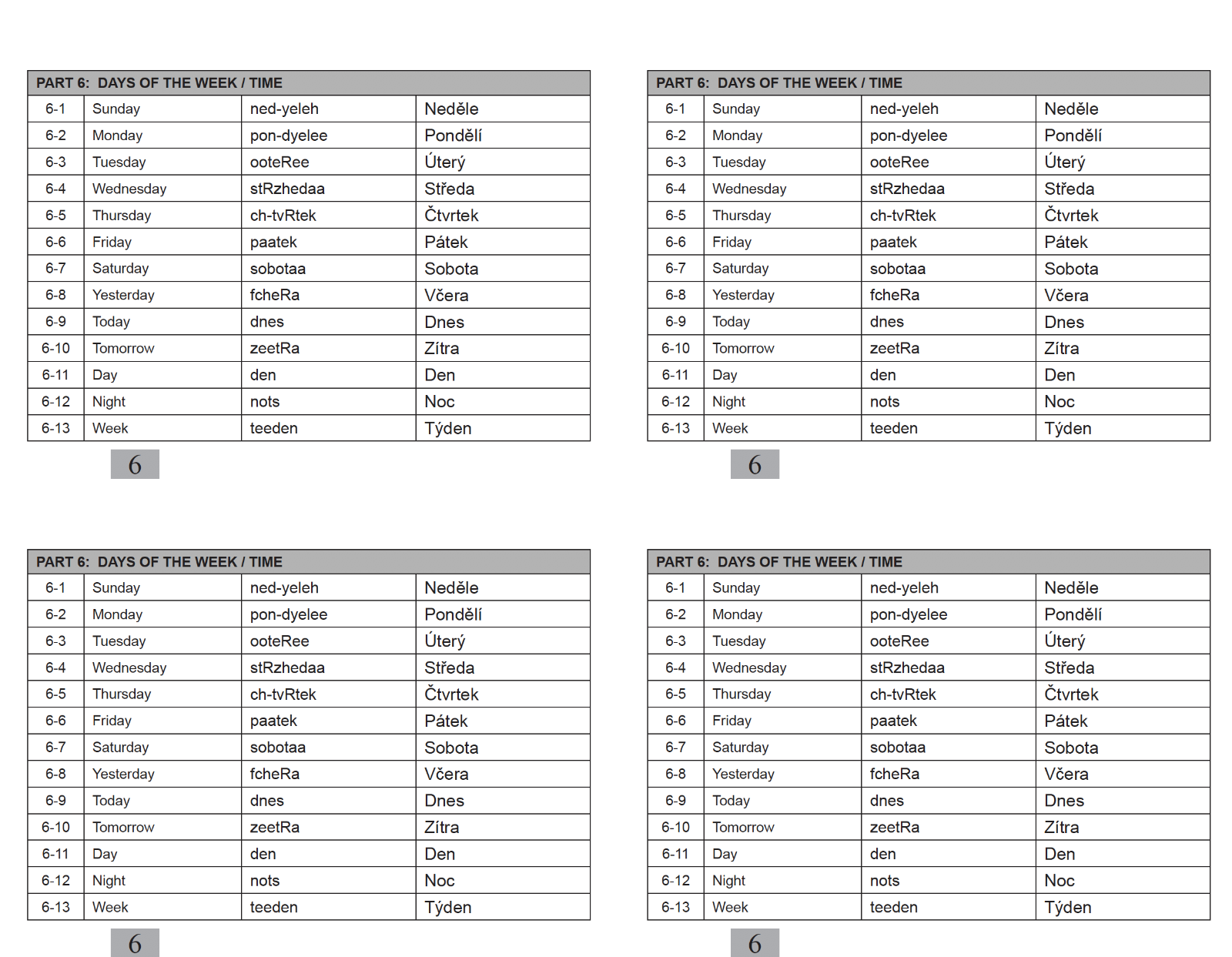 | PART 6: DAYS OF THE WEEK / TIME | | | |
|---|---|---|---|
| 6-1 | Sunday | ned-yeleh | Neděle |
| 6-2 | Monday | pon-dyelee | Pondělí |
| 6-3 | Tuesday | ooteRee | Úterý |
| 6-4 | Wednesday | stRzhedaa | Středa |
| 6-5 | Thursday | ch-tvRtek | Čtvrtek |
| 6-6 | Friday | paatek | Pátek |
| 6-7 | Saturday | sobotaa | Sobota |
| 6-8 | Yesterday | fcheRa | Včera |
| 6-9 | Today | dnes | Dnes |
| 6-10 | Tomorrow | zeetRa | Zítra |
| 6-11 | Day | den | Den |
| 6-12 | Night | nots | Noc |
| 6-13 | Week | teeden | Týden |

6

| PART 6: DAYS OF THE WEEK / TIME | | | |
|---|---|---|---|
| 6-1 | Sunday | ned-yeleh | Neděle |
| 6-2 | Monday | pon-dyelee | Pondělí |
| 6-3 | Tuesday | ooteRee | Úterý |
| 6-4 | Wednesday | stRzhedaa | Středa |
| 6-5 | Thursday | ch-tvRtek | Čtvrtek |
| 6-6 | Friday | paatek | Pátek |
| 6-7 | Saturday | sobotaa | Sobota |
| 6-8 | Yesterday | fcheRa | Včera |
| 6-9 | Today | dnes | Dnes |
| 6-10 | Tomorrow | zeetRa | Zítra |
| 6-11 | Day | den | Den |
| 6-12 | Night | nots | Noc |
| 6-13 | Week | teeden | Týden |

6

| PART 6: DAYS OF THE WEEK / TIME | | | |
|---|---|---|---|
| 6-1 | Sunday | ned-yeleh | Neděle |
| 6-2 | Monday | pon-dyelee | Pondělí |
| 6-3 | Tuesday | ooteRee | Úterý |
| 6-4 | Wednesday | stRzhedaa | Středa |
| 6-5 | Thursday | ch-tvRtek | Čtvrtek |
| 6-6 | Friday | paatek | Pátek |
| 6-7 | Saturday | sobotaa | Sobota |
| 6-8 | Yesterday | fcheRa | Včera |
| 6-9 | Today | dnes | Dnes |
| 6-10 | Tomorrow | zeetRa | Zítra |
| 6-11 | Day | den | Den |
| 6-12 | Night | nots | Noc |
| 6-13 | Week | teeden | Týden |

6

| PART 6: DAYS OF THE WEEK / TIME | | | |
|---|---|---|---|
| 6-1 | Sunday | ned-yeleh | Neděle |
| 6-2 | Monday | pon-dyelee | Pondělí |
| 6-3 | Tuesday | ooteRee | Úterý |
| 6-4 | Wednesday | stRzhedaa | Středa |
| 6-5 | Thursday | ch-tvRtek | Čtvrtek |
| 6-6 | Friday | paatek | Pátek |
| 6-7 | Saturday | sobotaa | Sobota |
| 6-8 | Yesterday | fcheRa | Včera |
| 6-9 | Today | dnes | Dnes |
| 6-10 | Tomorrow | zeetRa | Zítra |
| 6-11 | Day | den | Den |
| 6-12 | Night | nots | Noc |
| 6-13 | Week | teeden | Týden |

6